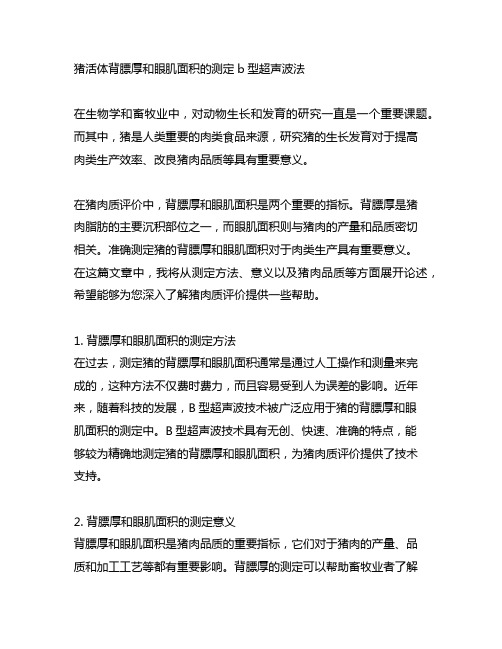 猪活体背膘厚和眼肌面积的测定 b 型超声波法

在生物学和畜牧业中，对动物生长和发育的研究一直是一个重要课题。而其中，猪是人类重要的肉类食品来源，研究猪的生长发育对于提高肉类生产效率、改良猪肉品质等具有重要意义。

在猪肉质评价中，背膘厚和眼肌面积是两个重要的指标。背膘厚是猪肉脂肪的主要沉积部位之一，而眼肌面积则与猪肉的产量和品质密切相关。准确测定猪的背膘厚和眼肌面积对于肉类生产具有重要意义。在这篇文章中，我将从测定方法、意义以及猪肉品质等方面展开论述，希望能够为您深入了解猪肉质评价提供一些帮助。

1. 背膘厚和眼肌面积的测定方法
在过去，测定猪的背膘厚和眼肌面积通常是通过人工操作和测量来完成的，这种方法不仅费时费力，而且容易受到人为误差的影响。近年来，随着科技的发展，B 型超声波技术被广泛应用于猪的背膘厚和眼肌面积的测定中。B 型超声波技术具有无创、快速、准确的特点，能够较为精确地测定猪的背膘厚和眼肌面积，为猪肉质评价提供了技术支持。

2. 背膘厚和眼肌面积的测定意义
背膘厚和眼肌面积是猪肉品质的重要指标，它们对于猪肉的产量、品质和加工工艺等都有重要影响。背膘厚的测定可以帮助畜牧业者了解